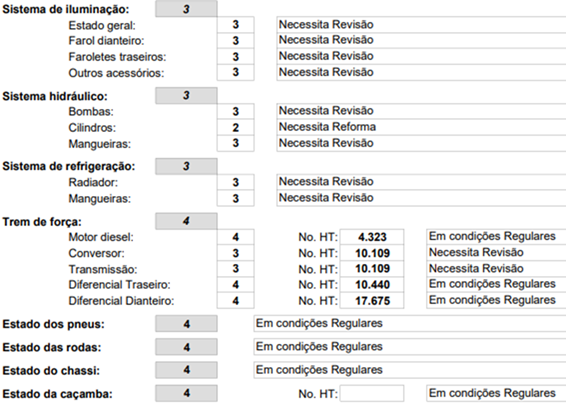 Sistema de iluminação: 3
Estado geral: 3 Necessita Revisão
Farol dianteiro: 3 Necessita Revisão
Faroletes traseiros: 3 Necessita Revisão
Outros acessórios: 3 Necessita Revisão

Sistema hidráulico: 3
Bombas: 3 Necessita Revisão
Cilindros: 2 Necessita Reforma
Mangueiras: 3 Necessita Revisão

Sistema de refrigeração: 3
Radiador: 3 Necessita Revisão
Mangueiras: 3 Necessita Revisão

Trem de força: 4
Motor diesel: 4 No. HT: 4.323 Em condições Regulares
Conversor: 3 No. HT: 10.109 Necessita Revisão
Transmissão: 3 No. HT: 10.109 Necessita Revisão
Diferencial Traseiro: 4 No. HT: 10.440 Em condições Regulares
Diferencial Dianteiro: 4 No. HT: 17.675 Em condições Regulares

Estado dos pneus: 4 Em condições Regulares
Estado das rodas: 4 Em condições Regulares
Estado do chassi: 4 Em condições Regulares
Estado da caçamba: 4 No. HT: Em condições Regulares